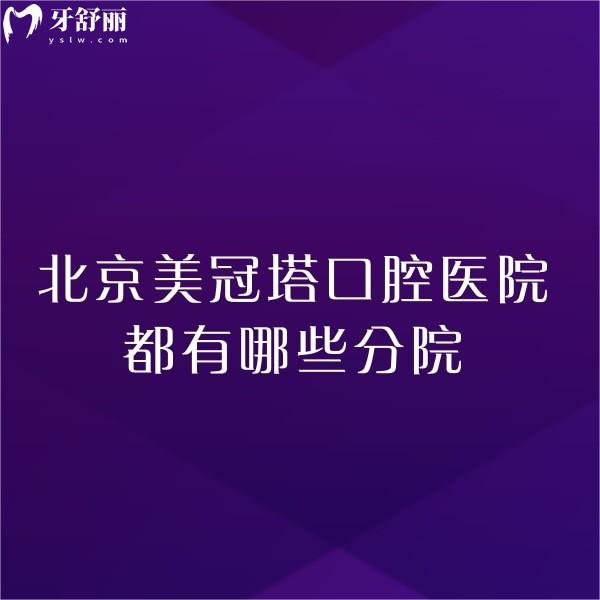 牙舒丽
yslw.com

北京美冠塔口腔医院
都有哪些分院